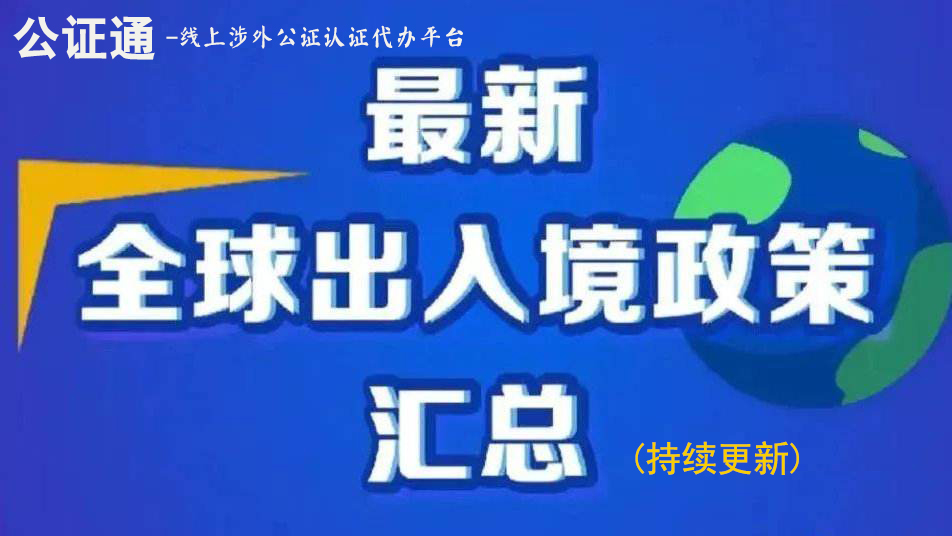 公证通 —线上涉外公证认证代办平台

最新
全球出入境政策
汇总

（持续更新）